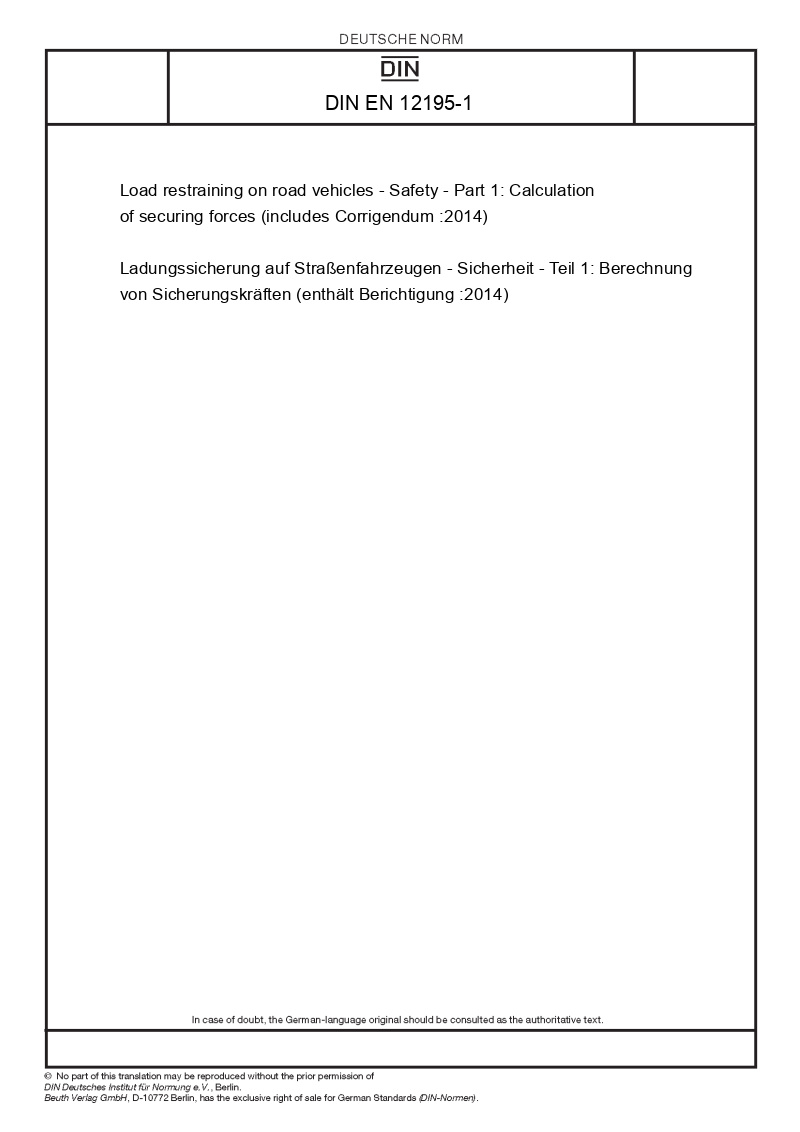 DEUTSCHE NORM

DIN

DIN EN 12195-1

Load restraining on road vehicles - Safety - Part 1: Calculation of securing forces (includes Corrigendum :2014)

Ladungssicherung auf Straßenfahrzeugen - Sicherheit - Teil 1: Berechnung von Sicherungskräften (enthält Berichtigung :2014)

In case of doubt, the German-language original should be consulted as the authoritative text.

© No part of this translation may be reproduced without the prior permission of DIN Deutsches Institut für Normung e.V., Berlin.
Beuth Verlag GmbH, D-10772 Berlin, has the exclusive right of sale for German Standards (DIN-Normen).